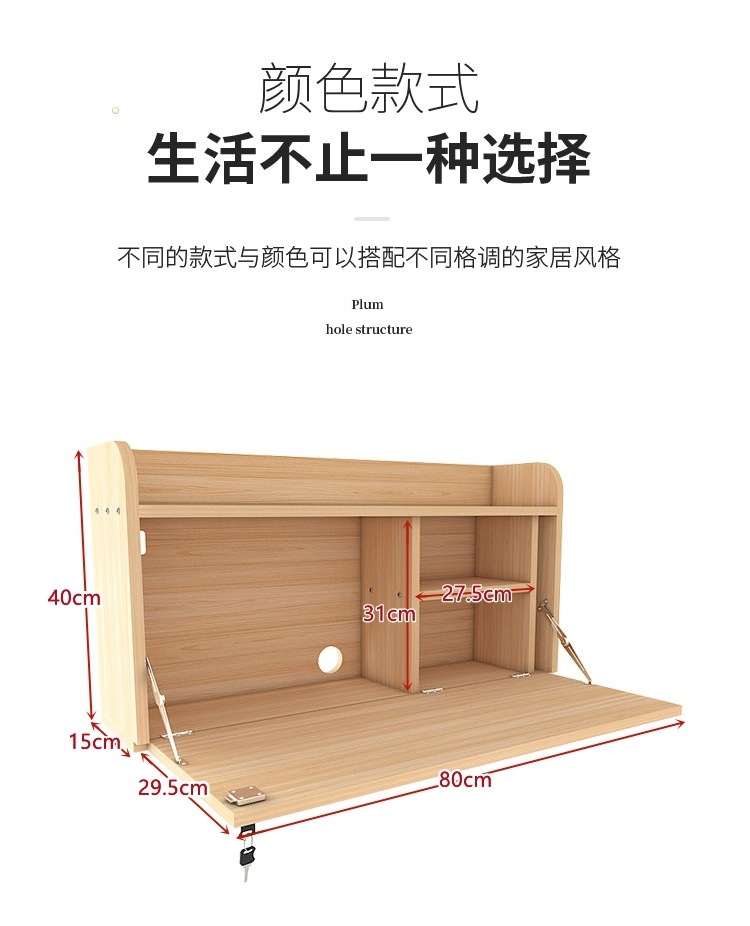 颜色款式

生活不止一种选择

不同的款式与颜色可以搭配不同格调的家居风格

Plum

hole structure

40cm

31cm

27.5cm

15cm

29.5cm

80cm